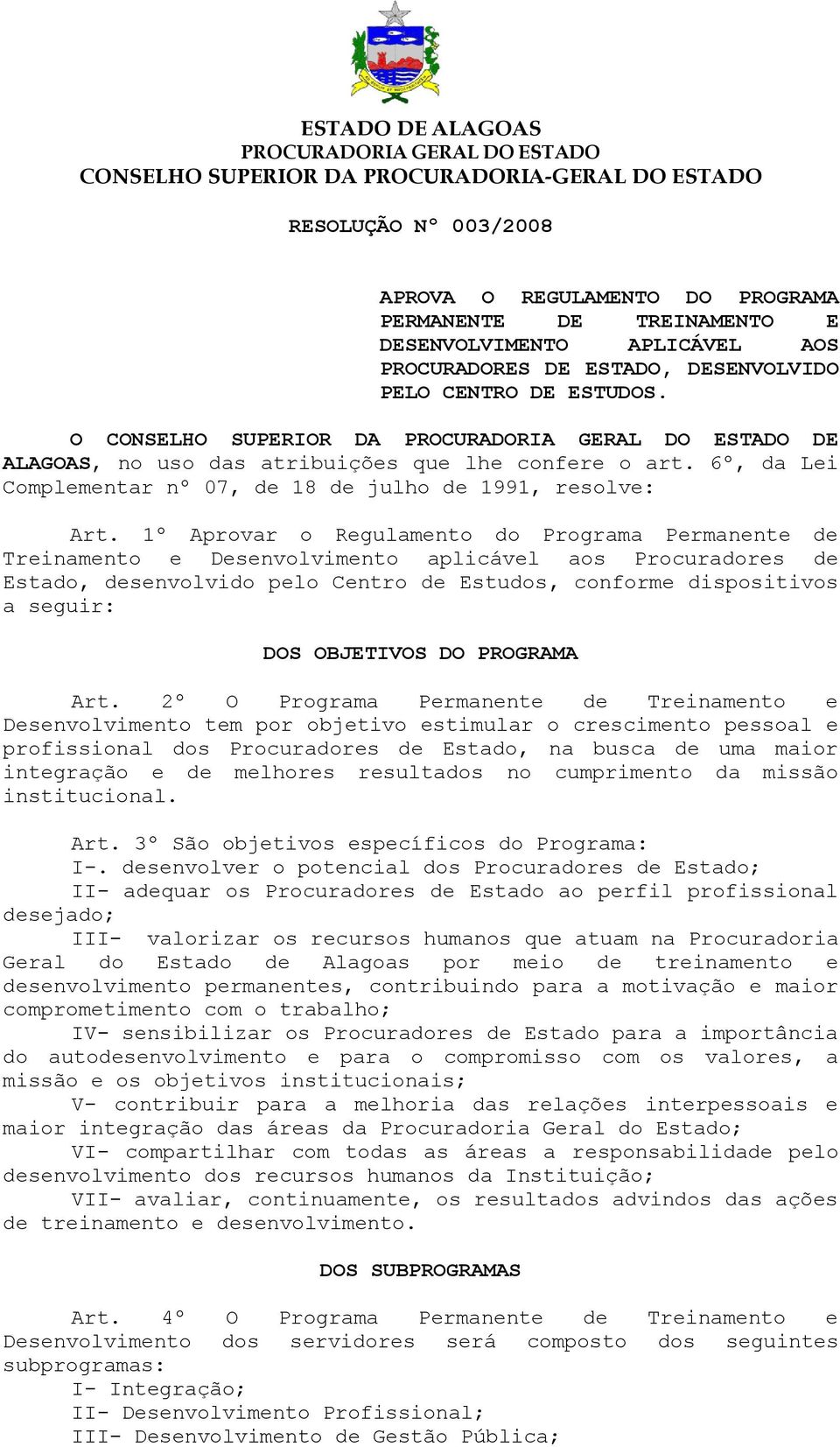 ESTADO DE ALAGOAS
PROCURADORIA GERAL DO ESTADO
CONSELHO SUPERIOR DA PROCURADORIA-GERAL DO ESTADO

RESOLUÇÃO Nº 003/2008

APROVA O REGULAMENTO DO PROGRAMA PERMANENTE DE TREINAMENTO E DESENVOLVIMENTO APLICÁVEL AOS PROCURADORES DE ESTADO, DESENVOLVIDO PELO CENTRO DE ESTUDOS.

O CONSELHO SUPERIOR DA PROCURADORIA GERAL DO ESTADO DE ALAGOAS, no uso das atribuições que lhe confere o art. 6º, da Lei Complementar nº 07, de 18 de julho de 1991, resolve:

Art. 1º Aprovar o Regulamento do Programa Permanente de Treinamento e Desenvolvimento aplicável aos Procuradores de Estado, desenvolvido pelo Centro de Estudos, conforme dispositivos a seguir:

DOS OBJETIVOS DO PROGRAMA

Art. 2º O Programa Permanente de Treinamento e Desenvolvimento tem por objetivo estimular o crescimento pessoal e profissional dos Procuradores de Estado, na busca de uma maior integração e de melhores resultados no cumprimento da missão institucional.

Art. 3º São objetivos específicos do Programa:
I-. desenvolver o potencial dos Procuradores de Estado;
II- adequar os Procuradores de Estado ao perfil profissional desejado;
III- valorizar os recursos humanos que atuam na Procuradoria Geral do Estado de Alagoas por meio de treinamento e desenvolvimento permanentes, contribuindo para a motivação e maior comprometimento com o trabalho;
IV- sensibilizar os Procuradores de Estado para a importância do autodesenvolvimento e para o compromisso com os valores, a missão e os objetivos institucionais;
V- contribuir para a melhoria das relações interpessoais e maior integração das áreas da Procuradoria Geral do Estado;
VI- compartilhar com todas as áreas a responsabilidade pelo desenvolvimento dos recursos humanos da Instituição;
VII- avaliar, continuamente, os resultados advindos das ações de treinamento e desenvolvimento.

DOS SUBPROGRAMAS

Art. 4º O Programa Permanente de Treinamento e Desenvolvimento dos servidores será composto dos seguintes subprogramas:
I- Integração;
II- Desenvolvimento Profissional;
III- Desenvolvimento de Gestão Pública;